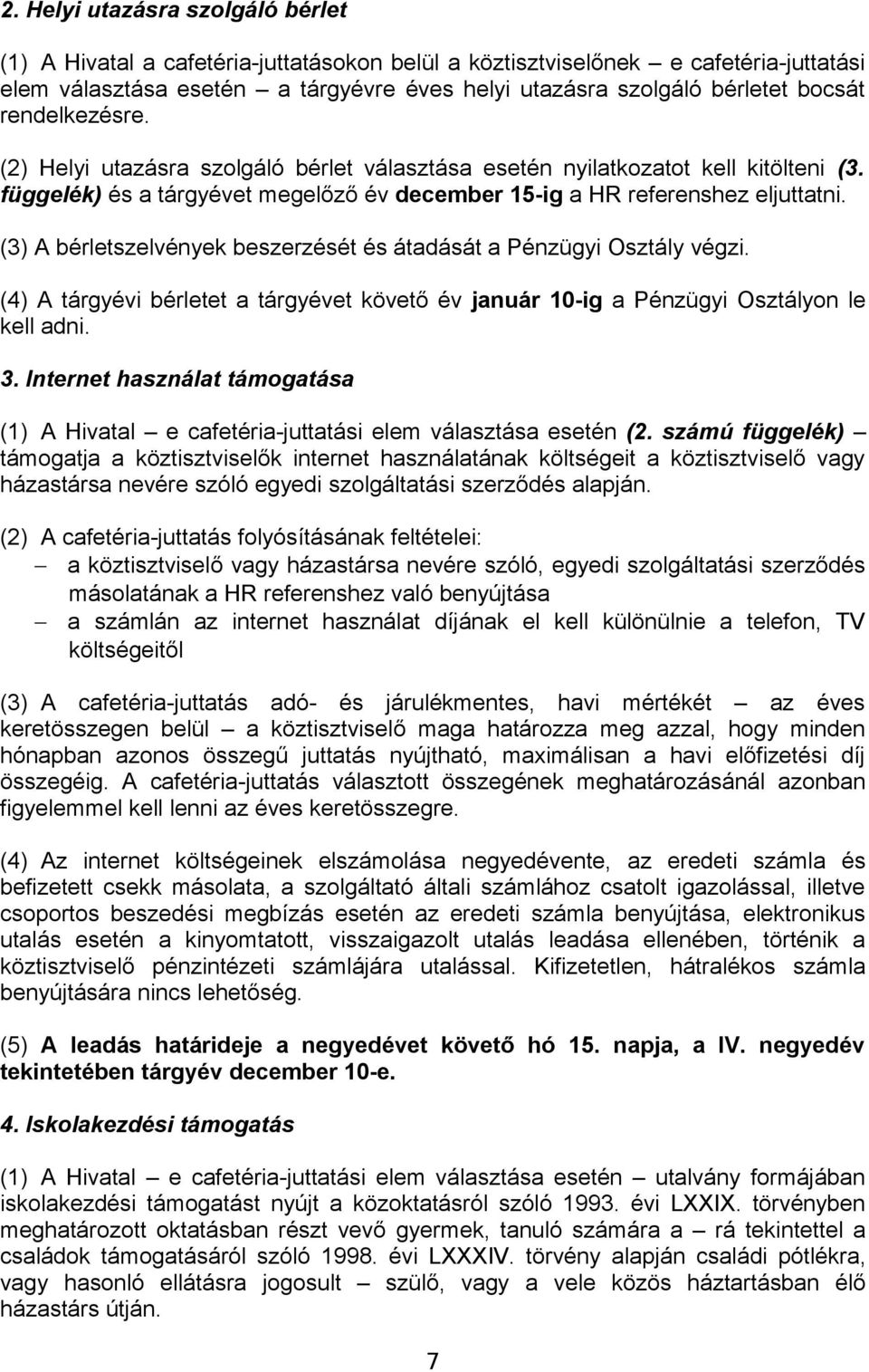 2. Helyi utazásra szolgáló bérlet

(1) A Hivatal a cafetéria-juttatásokon belül a köztisztviselőnek – e cafetéria-juttatási elem választása esetén – a tárgyévre éves helyi utazásra szolgáló bérletet bocsát rendelkezésre.

(2) Helyi utazásra szolgáló bérlet választása esetén nyilatkozatot kell kitölteni (3. függelék) és a tárgyévet megelőző év december 15-ig a HR referenshez eljuttatni.

(3) A bérletszelvények beszerzését és átadását a Pénzügyi Osztály végzi.

(4) A tárgyévi bérletet a tárgyévet követő év január 10-ig a Pénzügyi Osztályon le kell adni.

3. Internet használat támogatása

(1) A Hivatal – e cafetéria-juttatási elem választása esetén (2. számú függelék) – támogatja a köztisztviselők internet használatának költségeit a köztisztviselő vagy házastársa nevére szóló egyedi szolgáltatási szerződés alapján.

(2) A cafetéria-juttatás folyósításának feltételei:
– a köztisztviselő vagy házastársa nevére szóló, egyedi szolgáltatási szerződés másolatának a HR referenshez való benyújtása
– a számlán az internet használat díjának el kell különülnie a telefon, TV költségeitől

(3) A cafetéria-juttatás adó- és járulékmentes, havi mértékét – az éves keretösszegen belül – a köztisztviselő maga határozza meg azzal, hogy minden hónapban azonos összegű juttatás nyújtható, maximálisan a havi előfizetési díj összegéig. A cafetéria-juttatás választott összegének meghatározásánál azonban figyelemmel kell lenni az éves keretösszegre.

(4) Az internet költségeinek elszámolása negyedévente, az eredeti számla és befizetett csekk másolata, a szolgáltató általi számlához csatolt igazolással, illetve csoportos beszedési megbízás esetén az eredeti számla benyújtása, elektronikus utalás esetén a kinyomtatott, visszaigazolt utalás leadása ellenében, történik a köztisztviselő pénzintézeti számlájára utalással. Kifizetetlen, hátralékos számla benyújtására nincs lehetőség.

(5) A leadás határideje a negyedévet követő hó 15. napja, a IV. negyedév tekintetében tárgyév december 10-e.

4. Iskolakezdési támogatás

(1) A Hivatal – e cafetéria-juttatási elem választása esetén – utalvány formájában iskolakezdési támogatást nyújt a közoktatásról szóló 1993. évi LXXIX. törvényben meghatározott oktatásban részt vevő gyermek, tanuló számára a – rá tekintettel a családok támogatásáról szóló 1998. évi LXXXIV. törvény alapján családi pótlékra, vagy hasonló ellátásra jogosult – szülő, vagy a vele közös háztartásban élő házastárs útján.

7